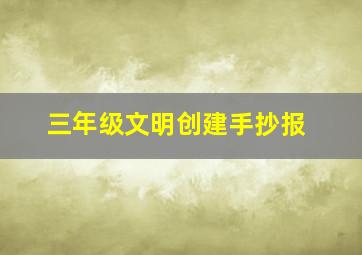 三年级文明创建手抄报